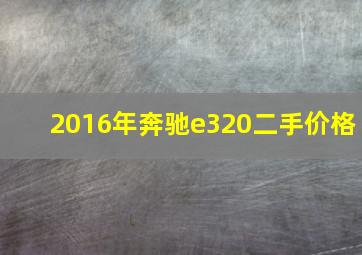 2016年奔驰e320二手价格